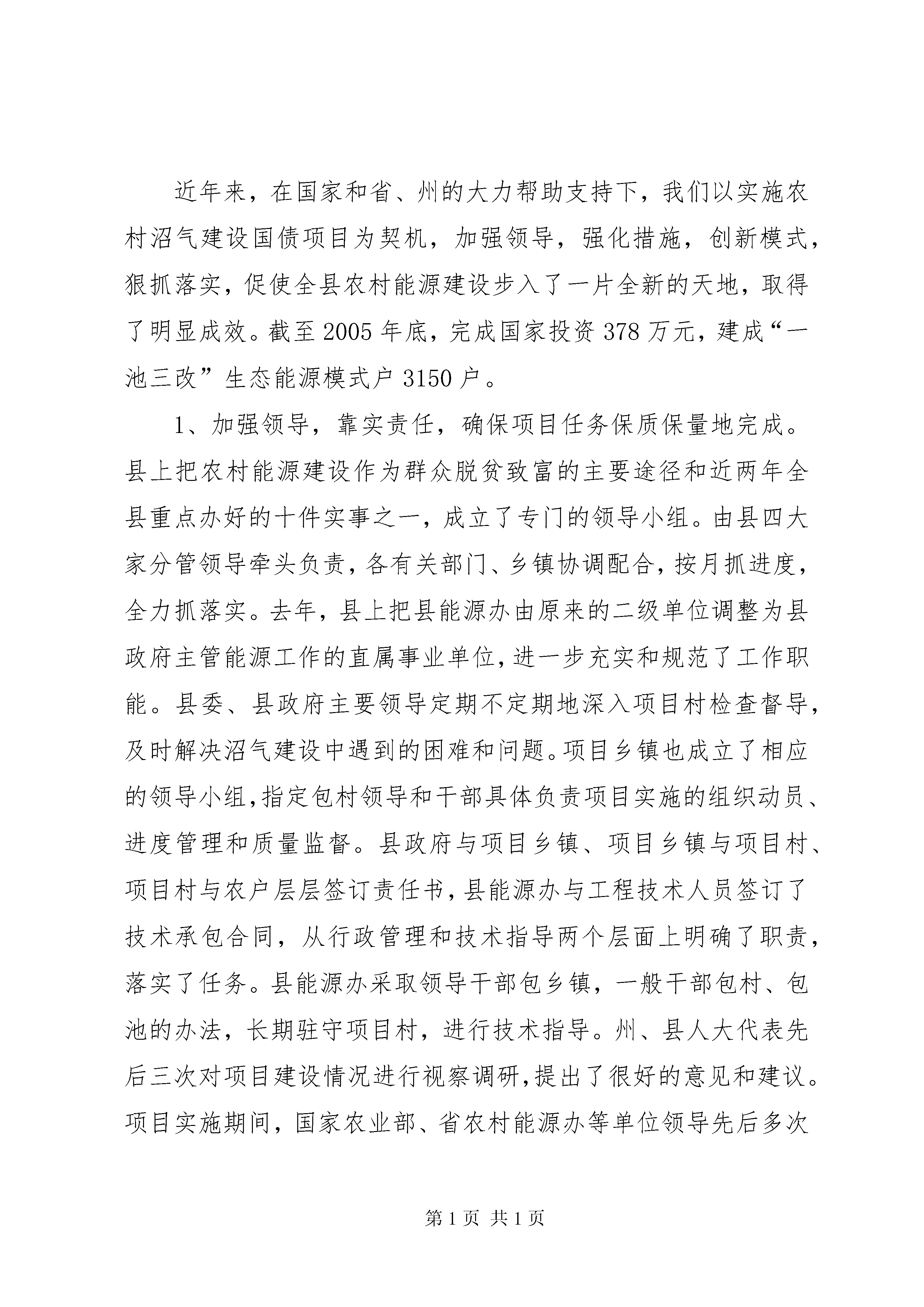 近年来，在国家和省、州的大力帮助支持下，我们以实施农村沼气建设国债项目为契机，加强领导，强化措施，创新模式，狠抓落实，促使全县农村能源建设步入了一片全新的天地，取得了明显成效。截至2005年底，完成国家投资378万元，建成“一池三改”生态能源模式户3150户。

1、加强领导，靠实责任，确保项目任务保质保量地完成。县上把农村能源建设作为群众脱贫致富的主要途径和近两年全县重点办好的十件实事之一，成立了专门的领导小组。由县四大家分管领导牵头负责，各有关部门、乡镇协调配合，按月抓进度，全力抓落实。去年，县上把县能源办由原来的二级单位调整为县政府主管能源工作的直属事业单位，进一步充实和规范了工作职能。县委、县政府主要领导定期不定期地深入项目村检查督导，及时解决沼气建设中遇到的困难和问题。项目乡镇也成立了相应的领导小组，指定包村领导和干部具体负责项目实施的组织动员、进度管理和质量监督。县政府与项目乡镇、项目乡镇与项目村、项目村与农户层层签订责任书，县能源办与工程技术人员签订了技术承包合同，从行政管理和技术指导两个层面上明确了职责，落实了任务。县能源办采取领导干部包乡镇，一般干部包村、包池的办法，长期驻守项目村，进行技术指导。州、县人大代表先后三次对项目建设情况进行视察调研，提出了很好的意见和建议。项目实施期间，国家农业部、省农村能源办等单位领导先后多次

第1页 共1页